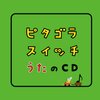 ピタゴラ
スイッチ
うたのCD